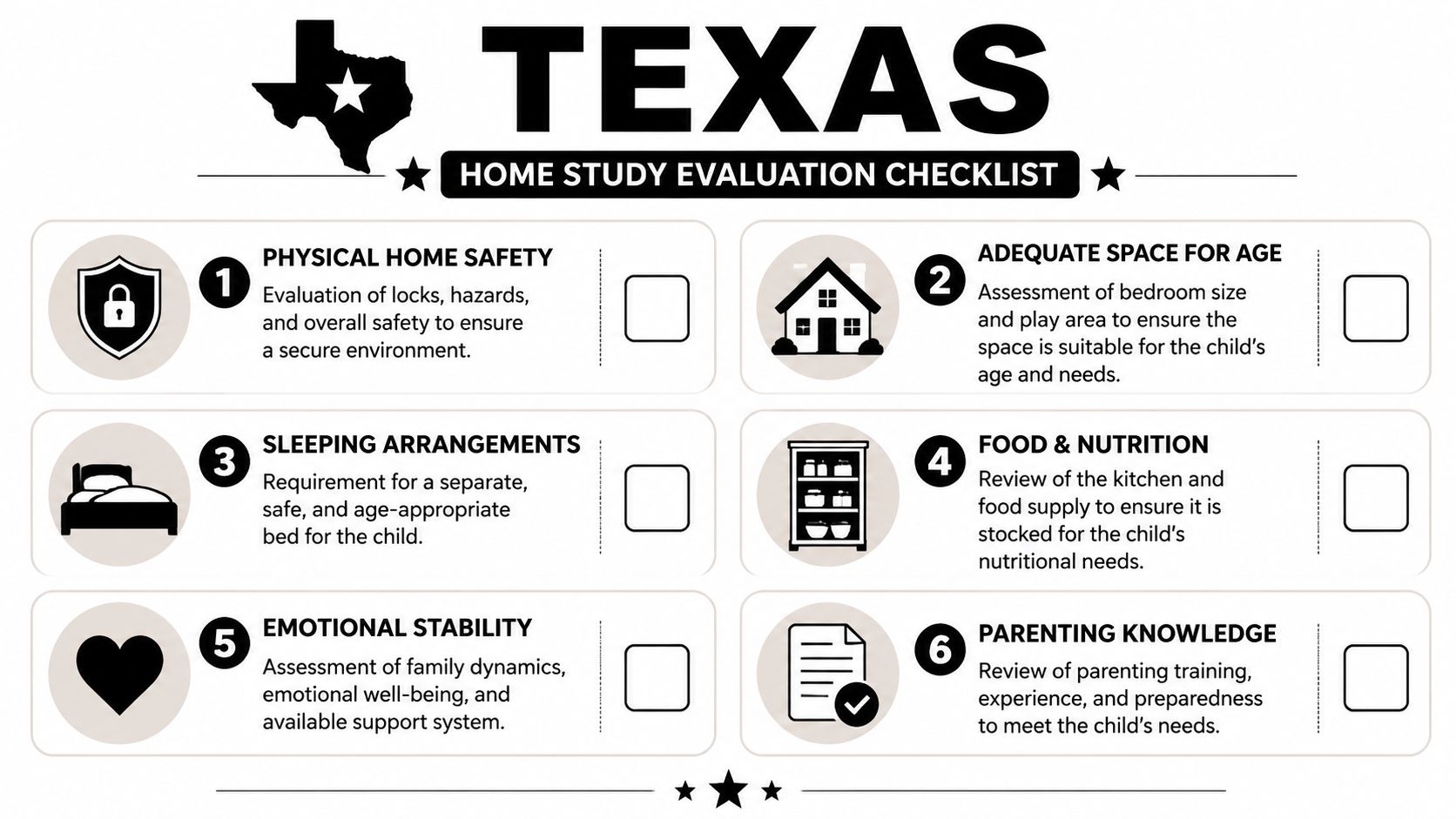 TEXAS

HOME STUDY EVALUATION CHECKLIST

1 PHYSICAL HOME SAFETY
Evaluation of locks, hazards, and overall safety to ensure a secure environment.

2 ADEQUATE SPACE FOR AGE
Assessment of bedroom size and play area to ensure the space is suitable for the child's age and needs.

3 SLEEPING ARRANGEMENTS
Requirement for a separate, safe, and age-appropriate bed for the child.

4 FOOD & NUTRITION
Review of the kitchen and food supply to ensure it is stocked for the child's nutritional needs.

5 EMOTIONAL STABILITY
Assessment of family dynamics, emotional well-being, and available support system.

6 PARENTING KNOWLEDGE
Review of parenting training, experience, and preparedness to meet the child's needs.